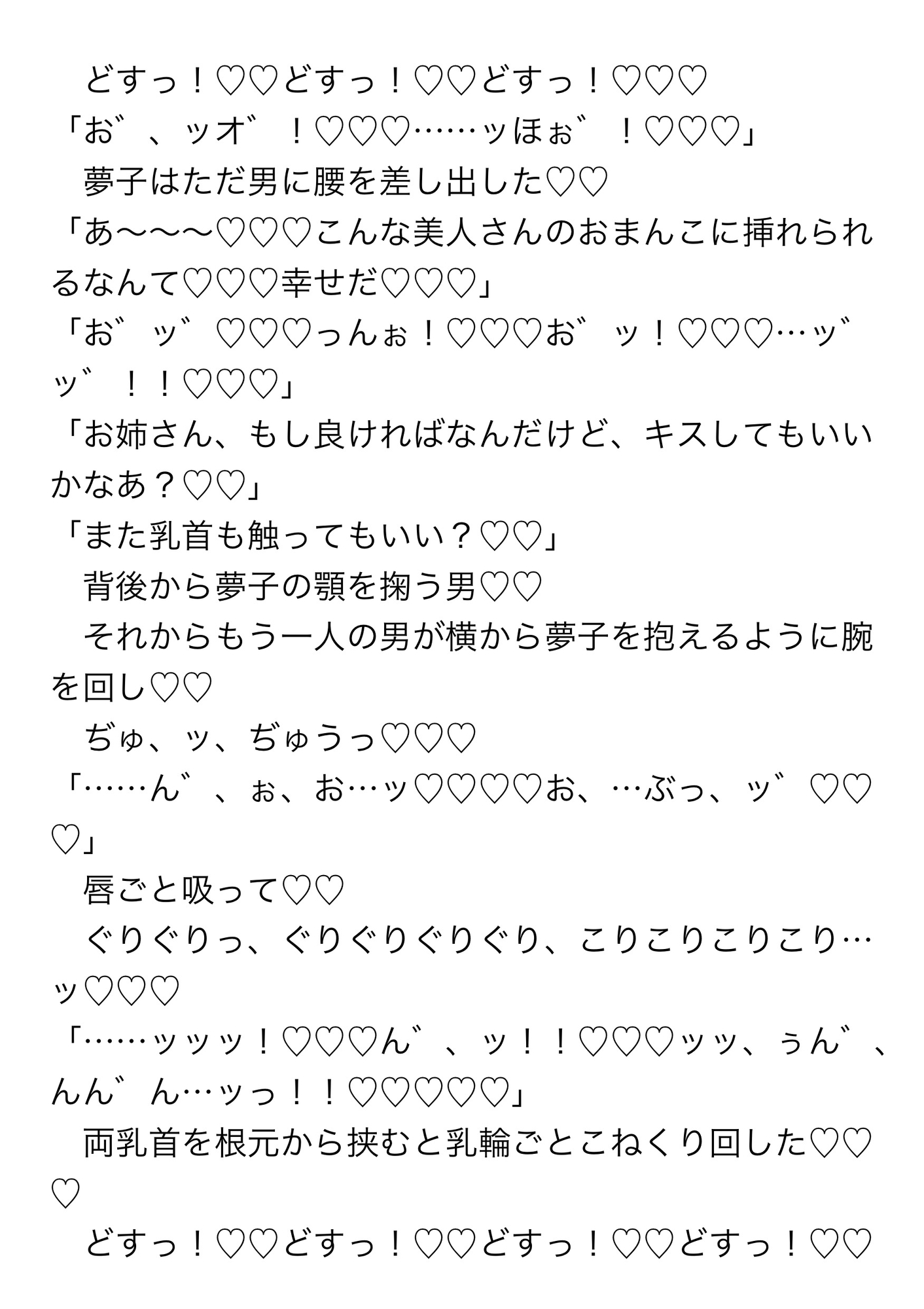 どすっ！♡♡どすっ！♡♡どすっ！♡♡♡

「お゛、ッオ゛！♡♡♡……ッほぉ゛！♡♡♡」

夢子はただ男に腰を差し出した♡♡

「あ〜〜〜♡♡♡こんな美人さんのおまんこに挿れられるなんて♡♡♡幸せだ♡♡♡」

「お゛ッ゛♡♡♡っんぉ！♡♡♡お゛ッ！♡♡♡…ッ゛ッ゛！！♡♡♡」

「お姉さん、もし良ければなんだけど、キスしてもいいかなあ？♡♡」

「また乳首も触ってもいい？♡♡」

背後から夢子の顎を掬う男♡♡

それからもう一人の男が横から夢子を抱えるように腕を回し♡♡

ぢゅ、ッ、ぢゅうっ♡♡♡

「……ん゛、ぉ、お…ッ♡♡♡♡お、…ぶっ、ッ゛♡♡♡」

唇ごと吸って♡♡

ぐりぐりっ、ぐりぐりぐりぐり、こりこりこりこり…ッ♡♡♡

「……ッッッ！♡♡♡ん゛、ッ！！♡♡♡ッッ、ぅん゛、んん゛ん…ッっ！！♡♡♡♡♡」

両乳首を根元から挟むと乳輪ごとこねくり回した♡♡♡

どすっ！♡♡どすっ！♡♡どすっ！♡♡どすっ！♡♡